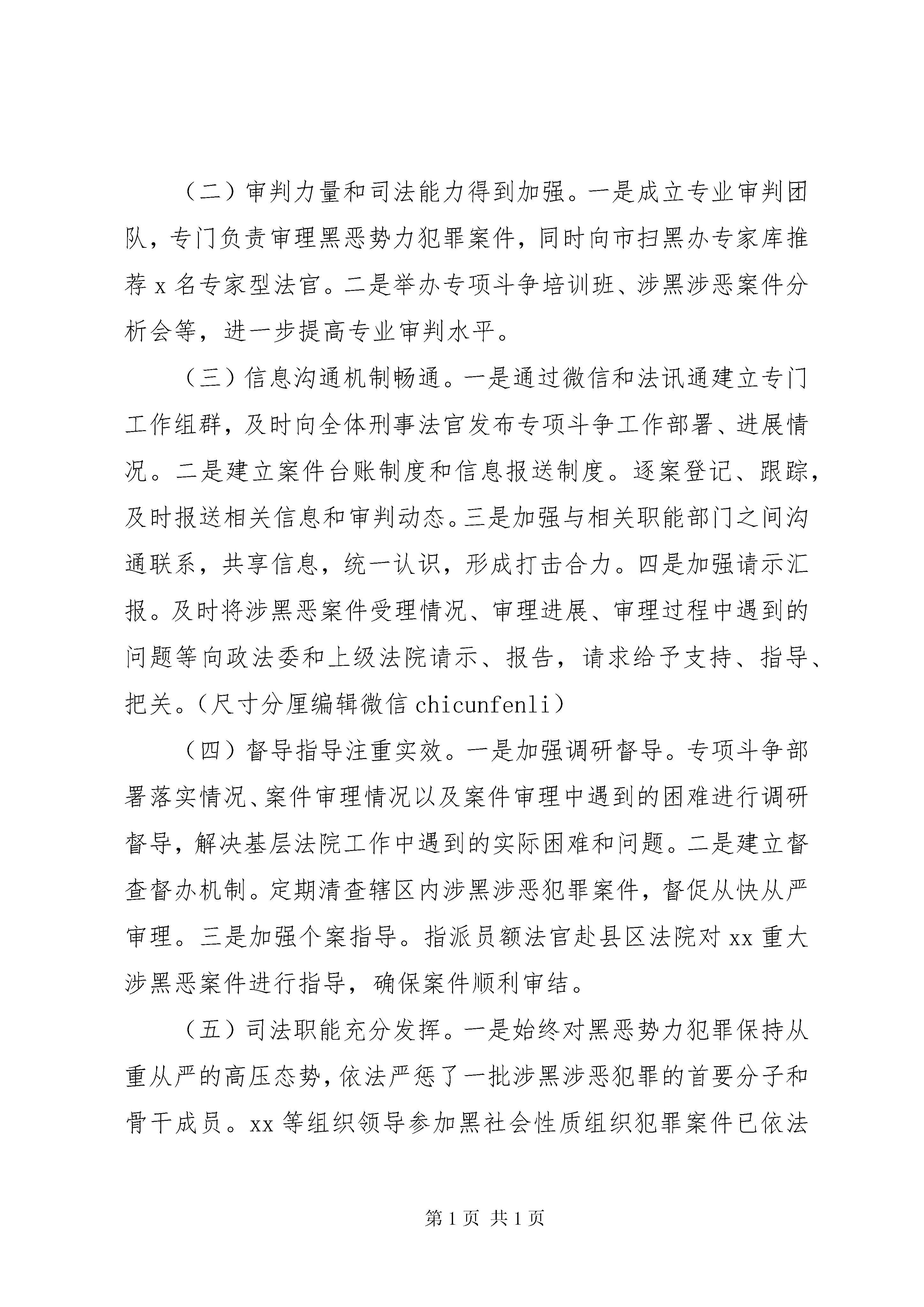 （二）审判力量和司法能力得到加强。一是成立专业审判团队，专门负责审理黑恶势力犯罪案件，同时向市扫黑办专家库推荐 x 名专家型法官。二是举办专项斗争培训班、涉黑涉恶案件分析会等，进一步提高专业审判水平。

（三）信息沟通机制畅通。一是通过微信和法讯通建立专门工作组群，及时向全体刑事法官发布专项斗争工作部署、进展情况。二是建立案件台账制度和信息报送制度。逐案登记、跟踪，及时报送相关信息和审判动态。三是加强与相关职能部门之间沟通联系，共享信息，统一认识，形成打击合力。四是加强请示汇报。及时将涉黑恶案件受理情况、审理进展、审理过程中遇到的问题等向政法委和上级法院请示、报告，请求给予支持、指导、把关。（尺寸分厘编辑微信 chicunfenli）

（四）督导指导注重实效。一是加强调研督导。专项斗争部署落实情况、案件审理情况以及案件审理中遇到的困难进行调研督导，解决基层法院工作中遇到的实际困难和问题。二是建立督查督办机制。定期清查辖区内涉黑涉恶犯罪案件，督促从快从严审理。三是加强个案指导。指派员额法官赴县区法院对 xx 重大涉黑恶案件进行指导，确保案件顺利审结。

（五）司法职能充分发挥。一是始终对黑恶势力犯罪保持从重从严的高压态势，依法严惩了一批涉黑涉恶犯罪的首要分子和骨干成员。xx 等组织领导参加黑社会性质组织犯罪案件已依法

第 1 页 共 1 页